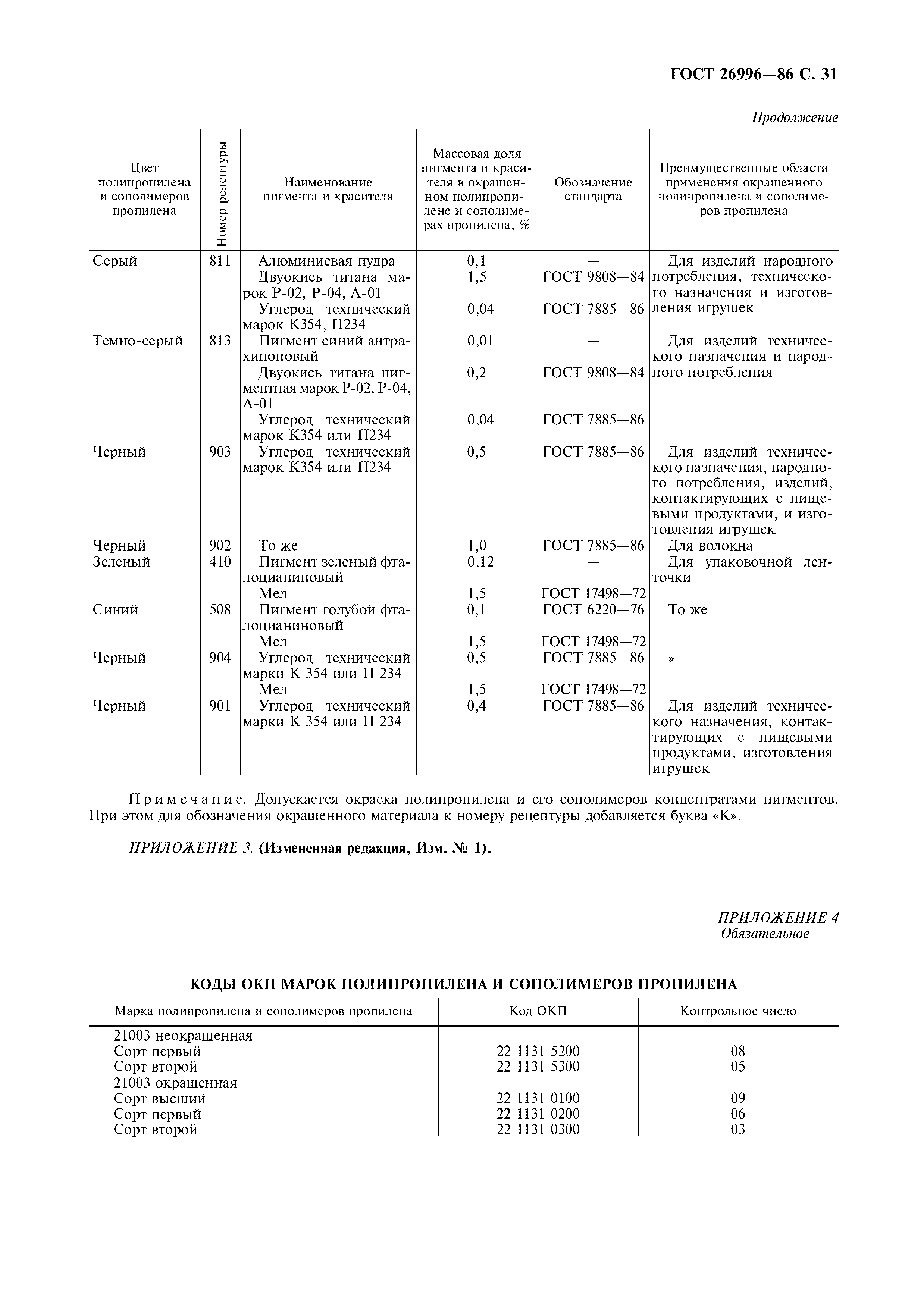 ГОСТ 26996—86 С. 31

Продолжение

| Цвет полипропилена и сополимеров пропилена | Номер рецептуры | Наименование пигмента и красителя | Массовая доля пигмента и красителя в окрашенном полипропилене и сополимерах пропилена, % | Обозначение стандарта | Преимущественные области применения окрашенного полипропилена и сополимеров пропилена |
|---|---|---|---|---|---|
| Серый | 811 | Алюминиевая пудра | 0,1 | — | Для изделий народного потребления, технического назначения и изготовления игрушек |
| | | Двуокись титана марок Р-02, Р-04, А-01 | 1,5 | ГОСТ 9808—84 | |
| | | Углерод технический марок К354, П234 | 0,04 | ГОСТ 7885—86 | |
| Темно-серый | 813 | Пигмент синий антрахиноновый | 0,01 | — | Для изделий технического назначения и народного потребления |
| | | Двуокись титана пигментная марок Р-02, Р-04, А-01 | 0,2 | ГОСТ 9808—84 | |
| | | Углерод технический марок К354 или П234 | 0,04 | ГОСТ 7885—86 | |
| Черный | 903 | Углерод технический марок К354 или П234 | 0,5 | ГОСТ 7885—86 | Для изделий технического назначения, народного потребления, изделий, контактирующих с пищевыми продуктами, и изготовления игрушек |
| Черный | 902 | То же | 1,0 | ГОСТ 7885—86 | Для волокна |
| Зеленый | 410 | Пигмент зеленый фталоцианиновый | 0,12 | — | Для упаковочной ленточки |
| | | Мел | 1,5 | ГОСТ 17498—72 | |
| Синий | 508 | Пигмент голубой фталоцианиновый | 0,1 | ГОСТ 6220—76 | То же |
| | | Мел | 1,5 | ГОСТ 17498—72 | |
| Черный | 904 | Углерод технический марки К 354 или П 234 | 0,5 | ГОСТ 7885—86 | » |
| | | Мел | 1,5 | ГОСТ 17498—72 | |
| Черный | 901 | Углерод технический марки К 354 или П 234 | 0,4 | ГОСТ 7885—86 | Для изделий технического назначения, контактирующих с пищевыми продуктами, изготовления игрушек |

Примечание. Допускается окраска полипропилена и его сополимеров концентратами пигментов. При этом для обозначения окрашенного материала к номеру рецептуры добавляется буква «К».

ПРИЛОЖЕНИЕ 3. (Измененная редакция, Изм. № 1).

ПРИЛОЖЕНИЕ 4
Обязательное

КОДЫ ОКП МАРОК ПОЛИПРОПИЛЕНА И СОПОЛИМЕРОВ ПРОПИЛЕНА

| Марка полипропилена и сополимеров пропилена | Код ОКП | Контрольное число |
|---|---|---|
| 21003 неокрашенная | | |
| Сорт первый | 22 1131 5200 | 08 |
| Сорт второй | 22 1131 5300 | 05 |
| 21003 окрашенная | | |
| Сорт высший | 22 1131 0100 | 09 |
| Сорт первый | 22 1131 0200 | 06 |
| Сорт второй | 22 1131 0300 | 03 |